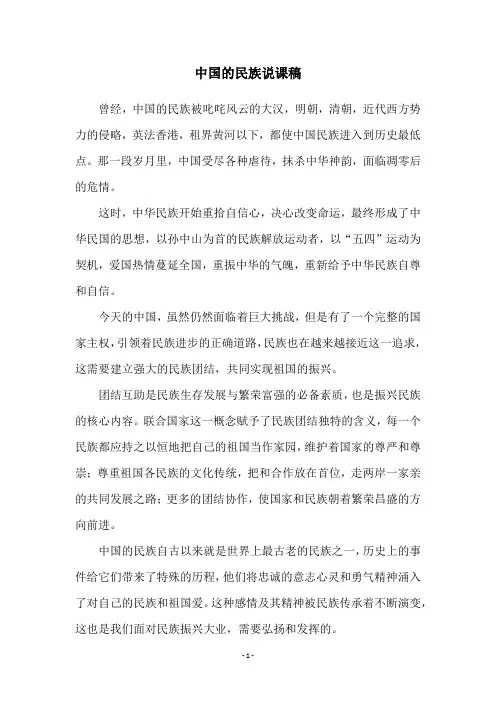 中国的民族说课稿

曾经，中国的民族被叱咤风云的大汉，明朝，清朝，近代西方势力的侵略，英法香港，租界黄河以下，都使中国民族进入到历史最低点。那一段岁月里，中国受尽各种虐待，抹杀中华神韵，面临凋零后的危情。

这时，中华民族开始重拾自信心，决心改变命运，最终形成了中华民国的思想，以孙中山为首的民族解放运动者，以“五四”运动为契机，爱国热情蔓延全国，重振中华的气魄，重新给予中华民族自尊和自信。

今天的中国，虽然仍然面临着巨大挑战，但是有了一个完整的国家主权，引领着民族进步的正确道路，民族也在越来越接近这一追求，这需要建立强大的民族团结，共同实现祖国的振兴。

团结互助是民族生存发展与繁荣富强的必备素质，也是振兴民族的核心内容。联合国家这一概念赋予了民族团结独特的含义，每一个民族都应持之以恒地把自己的祖国当作家园，维护着国家的尊严和尊崇；尊重祖国各民族的文化传统，把和合作放在首位，走两岸一家亲的共同发展之路；更多的团结协作，使国家和民族朝着繁荣昌盛的方向前进。

中国的民族自古以来就是世界上最古老的民族之一，历史上的事件给它们带来了特殊的历程，他们将忠诚的意志心灵和勇气精神涌入了对自己的民族和祖国爱。这种感情及其精神被民族传承着不断演变，这也是我们面对民族振兴大业，需要弘扬和发挥的。

- 1 -